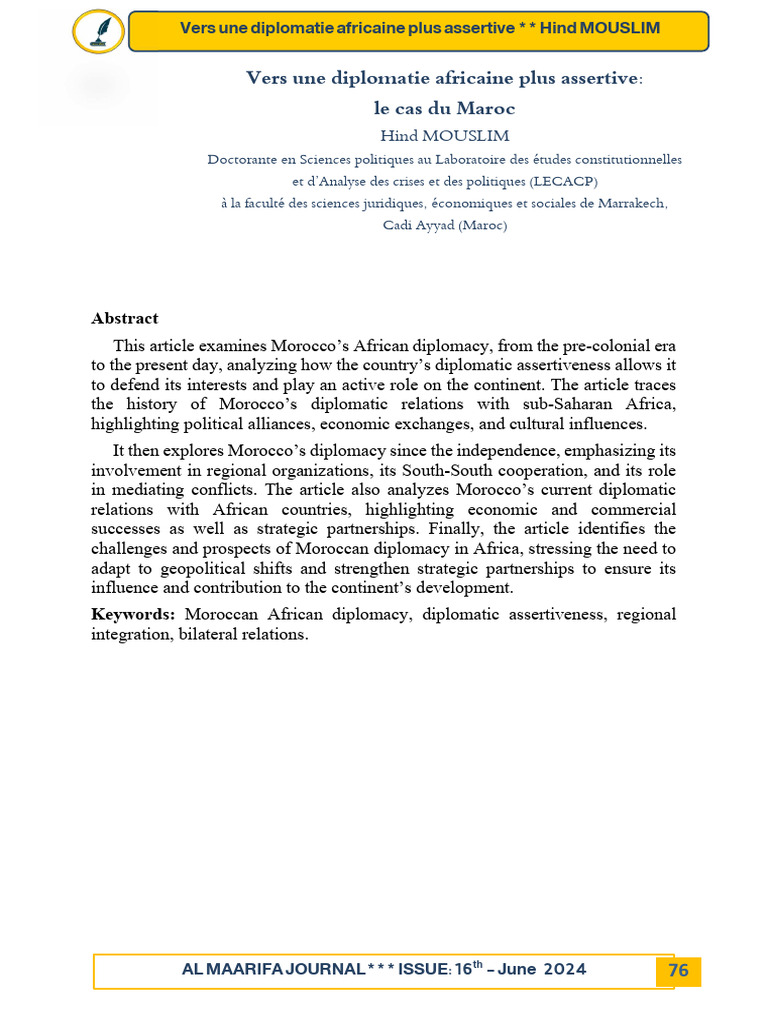 Vers une diplomatie africaine plus assertive * * Hind MOUSLIM

Vers une diplomatie africaine plus assertive:
le cas du Maroc

Hind MOUSLIM

Doctorante en Sciences politiques au Laboratoire des études constitutionnelles et d'Analyse des crises et des politiques (LECACP) à la faculté des sciences juridiques, économiques et sociales de Marrakech, Cadi Ayyad (Maroc)

Abstract

This article examines Morocco's African diplomacy, from the pre-colonial era to the present day, analyzing how the country's diplomatic assertiveness allows it to defend its interests and play an active role on the continent. The article traces the history of Morocco's diplomatic relations with sub-Saharan Africa, highlighting political alliances, economic exchanges, and cultural influences.

It then explores Morocco's diplomacy since the independence, emphasizing its involvement in regional organizations, its South-South cooperation, and its role in mediating conflicts. The article also analyzes Morocco's current diplomatic relations with African countries, highlighting economic and commercial successes as well as strategic partnerships. Finally, the article identifies the challenges and prospects of Moroccan diplomacy in Africa, stressing the need to adapt to geopolitical shifts and strengthen strategic partnerships to ensure its influence and contribution to the continent's development.

Keywords: Moroccan African diplomacy, diplomatic assertiveness, regional integration, bilateral relations.

AL MAARIFA JOURNAL * * * ISSUE: 16$^{th}$ – June 2024

76